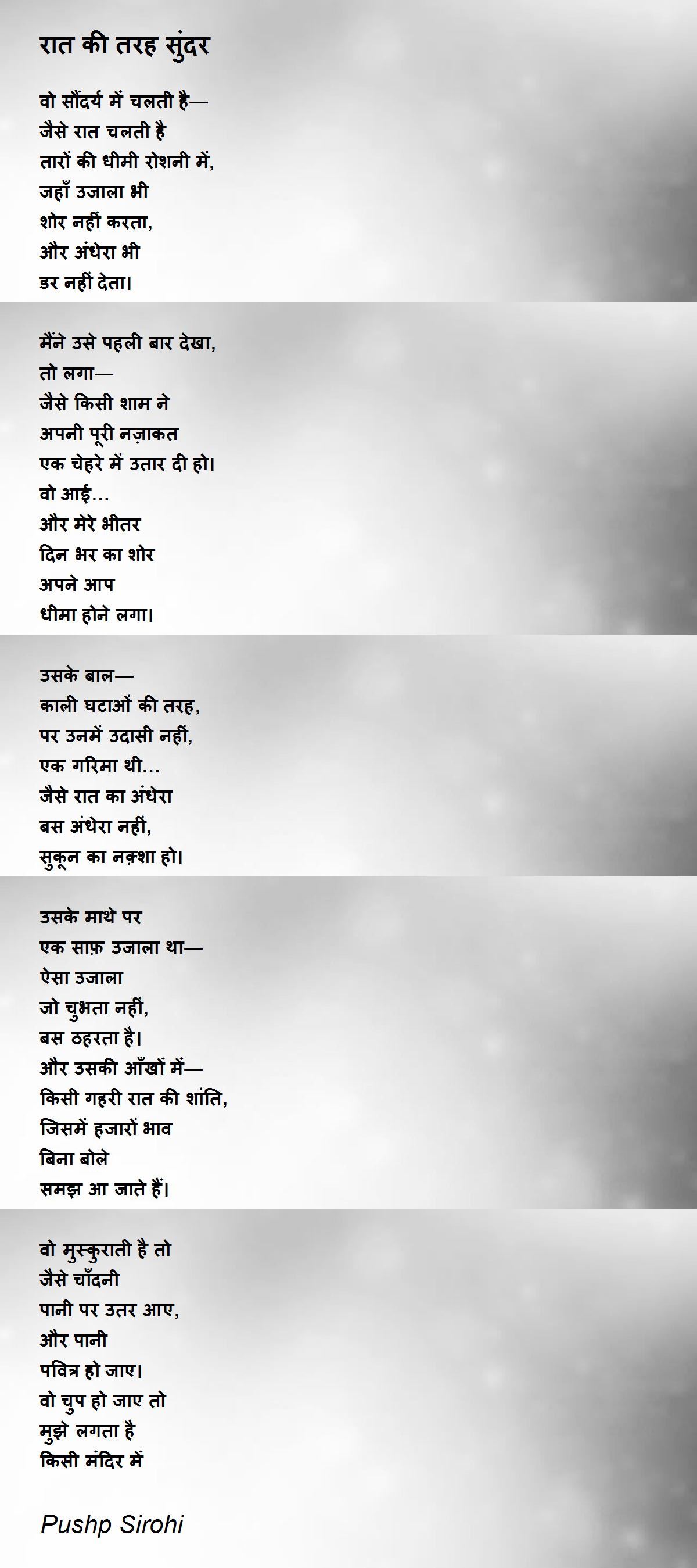 रात की तरह सुंदर

वो सौंदर्य में चलती है—
जैसे रात चलती है
तारों की धीमी रोशनी में,
जहाँ उजाला भी
शोर नहीं करता,
और अंधेरा भी
डर नहीं देता।

मैंने उसे पहली बार देखा,
तो लगा—
जैसे किसी शाम ने
अपनी पूरी नज़ाकत
एक चेहरे में उतार दी हो।
वो आई...
और मेरे भीतर
दिन भर का शोर
अपने आप
धीमा होने लगा।

उसके बाल—
काली घटाओं की तरह,
पर उनमें उदासी नहीं,
एक गरिमा थी...
जैसे रात का अंधेरा
बस अंधेरा नहीं,
सुकून का नक़्शा हो।

उसके माथे पर
एक साफ़ उजाला था—
ऐसा उजाला
जो चुभता नहीं,
बस ठहरता है।
और उसकी आँखों में—
किसी गहरी रात की शांति,
जिसमें हजारों भाव
बिना बोले
समझ आ जाते हैं।

वो मुस्कुराती है तो
जैसे चाँदनी
पानी पर उतर आए,
और पानी
पवित्र हो जाए।
वो चुप हो जाए तो
मुझे लगता है
किसी मंदिर में

Pushp Sirohi